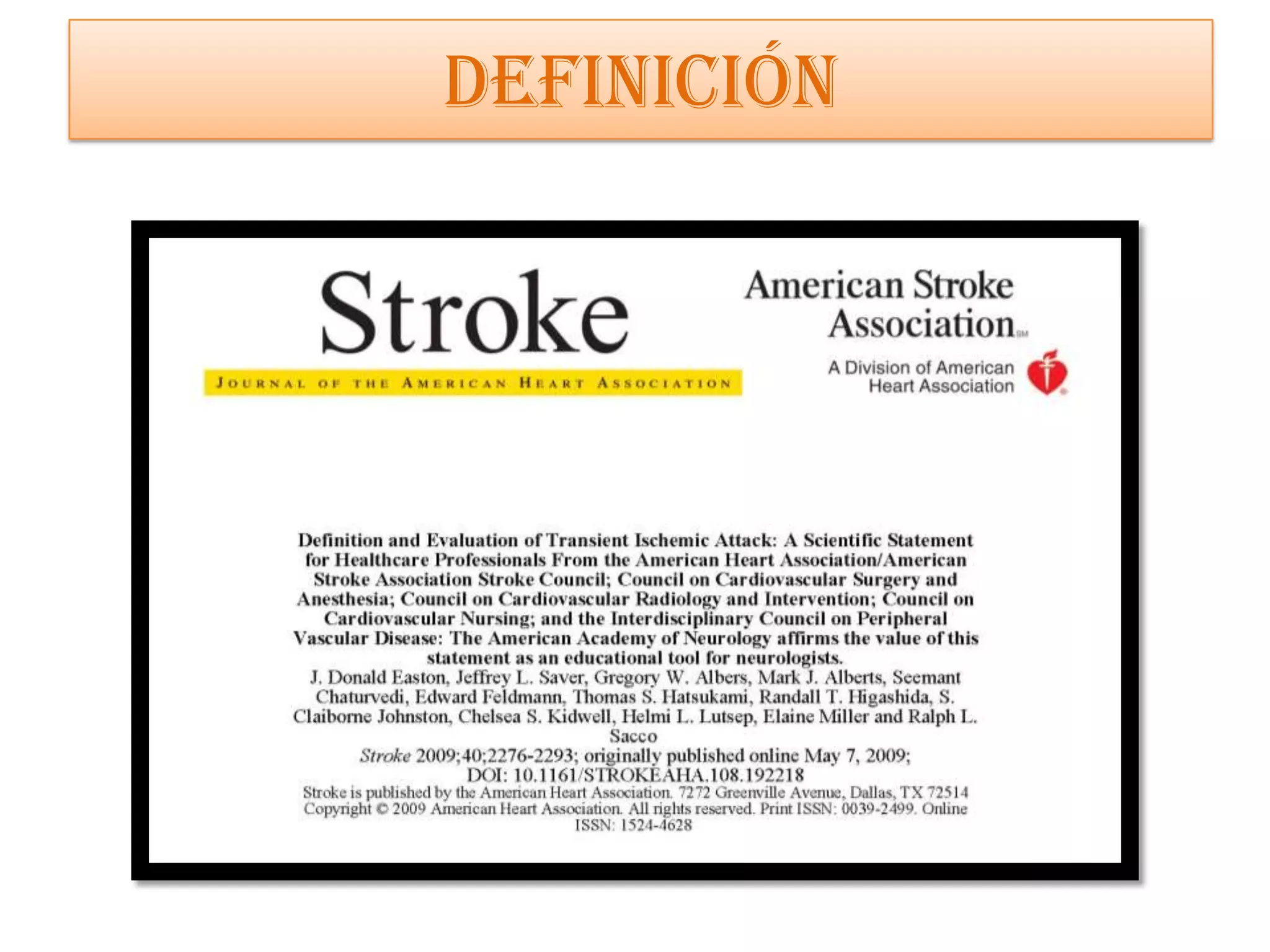 DEFINICIÓN

Stroke
JOURNAL OF THE AMERICAN HEART ASSOCIATION

American Stroke Association℠
A Division of American Heart Association

Definition and Evaluation of Transient Ischemic Attack: A Scientific Statement for Healthcare Professionals From the American Heart Association/American Stroke Association Stroke Council; Council on Cardiovascular Surgery and Anesthesia; Council on Cardiovascular Radiology and Intervention; Council on Cardiovascular Nursing; and the Interdisciplinary Council on Peripheral Vascular Disease: The American Academy of Neurology affirms the value of this statement as an educational tool for neurologists.
J. Donald Easton, Jeffrey L. Saver, Gregory W. Albers, Mark J. Alberts, Seemant Chaturvedi, Edward Feldmann, Thomas S. Hatsukami, Randall T. Higashida, S. Claiborne Johnston, Chelsea S. Kidwell, Helmi L. Lutsep, Elaine Miller and Ralph L. Sacco
Stroke 2009;40;2276-2293; originally published online May 7, 2009;
DOI: 10.1161/STROKEAHA.108.192218
Stroke is published by the American Heart Association. 7272 Greenville Avenue, Dallas, TX 72514
Copyright © 2009 American Heart Association. All rights reserved. Print ISSN: 0039-2499. Online ISSN: 1524-4628